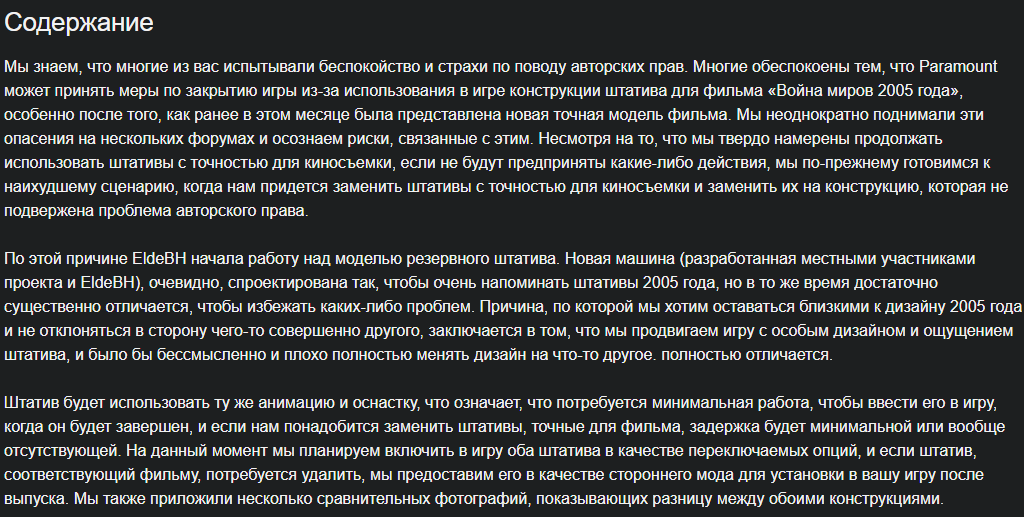 Содержание

Мы знаем, что многие из вас испытывали беспокойство и страхи по поводу авторских прав. Многие обеспокоены тем, что Paramount может принять меры по закрытию игры из-за использования в игре конструкции штатива для фильма «Война миров 2005 года», особенно после того, как ранее в этом месяце была представлена новая точная модель фильма. Мы неоднократно поднимали эти опасения на нескольких форумах и осознаем риски, связанные с этим. Несмотря на то, что мы твердо намерены продолжать использовать штативы с точностью для киносъемки, если не будут предприняты какие-либо действия, мы по-прежнему готовимся к наихудшему сценарию, когда нам придется заменить штативы с точностью для киносъемки и заменить их на конструкцию, которая не подвержена проблема авторского права.

По этой причине EldeBH начала работу над моделью резервного штатива. Новая машина (разработанная местными участниками проекта и EldeBH), очевидно, спроектирована так, чтобы очень напоминать штативы 2005 года, но в то же время достаточно существенно отличается, чтобы избежать каких-либо проблем. Причина, по которой мы хотим оставаться близкими к дизайну 2005 года и не отклоняться в сторону чего-то совершенно другого, заключается в том, что мы продвигаем игру с особым дизайном и ощущением штатива, и было бы бессмысленно и плохо полностью менять дизайн на что-то другое. полностью отличается.

Штатив будет использовать ту же анимацию и оснастку, что означает, что потребуется минимальная работа, чтобы ввести его в игру, когда он будет завершен, и если нам понадобится заменить штативы, точные для фильма, задержка будет минимальной или вообще отсутствующей. На данный момент мы планируем включить в игру оба штатива в качестве переключаемых опций, и если штатив, соответствующий фильму, потребуется удалить, мы предоставим его в качестве стороннего мода для установки в вашу игру после выпуска. Мы также приложили несколько сравнительных фотографий, показывающих разницу между обоими конструкциями.